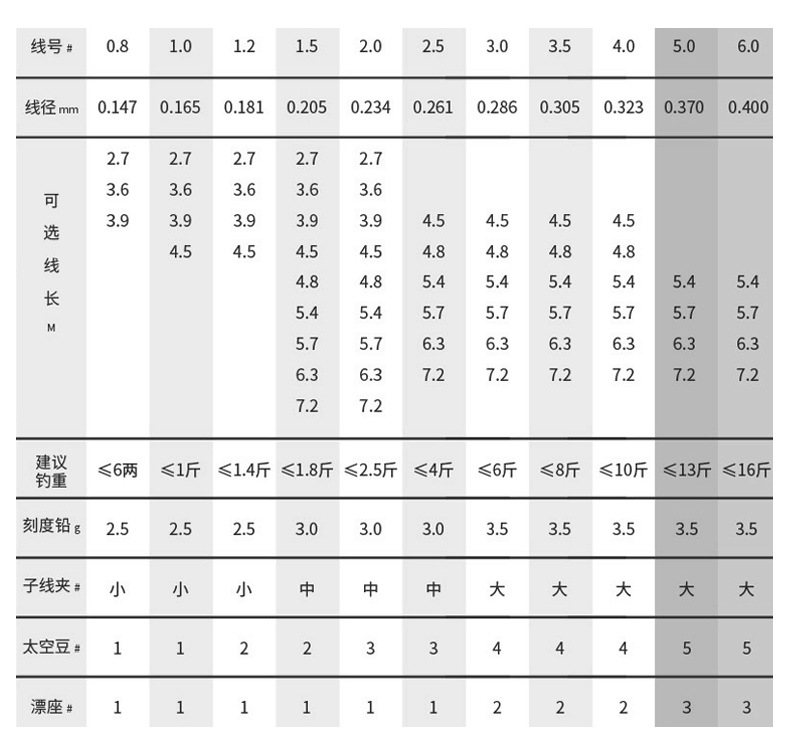 | 线号 # | 0.8 | 1.0 | 1.2 | 1.5 | 2.0 | 2.5 | 3.0 | 3.5 | 4.0 | 5.0 | 6.0 |
|---|---|---|---|---|---|---|---|---|---|---|---|
| 线径 mm | 0.147 | 0.165 | 0.181 | 0.205 | 0.234 | 0.261 | 0.286 | 0.305 | 0.323 | 0.370 | 0.400 |
| 可选线长 M | 2.7 3.6 3.9 | 2.7 3.6 3.9 4.5 | 2.7 3.6 3.9 4.5 | 2.7 3.6 3.9 4.5 4.8 5.4 5.7 6.3 7.2 | 2.7 3.6 3.9 4.5 4.8 5.4 5.7 6.3 7.2 | 4.5 4.8 5.4 5.7 6.3 7.2 | 4.5 4.8 5.4 5.7 6.3 7.2 | 4.5 4.8 5.4 5.7 6.3 7.2 | 4.5 4.8 5.4 5.7 6.3 7.2 | 5.4 5.7 6.3 7.2 | 5.4 5.7 6.3 7.2 |
| 建议钓重 | ≤6两 | ≤1斤 | ≤1.4斤 | ≤1.8斤 | ≤2.5斤 | ≤4斤 | ≤6斤 | ≤8斤 | ≤10斤 | ≤13斤 | ≤16斤 |
| 刻度铅 g | 2.5 | 2.5 | 2.5 | 3.0 | 3.0 | 3.0 | 3.5 | 3.5 | 3.5 | 3.5 | 3.5 |
| 子线夹 # | 小 | 小 | 小 | 中 | 中 | 中 | 大 | 大 | 大 | 大 | 大 |
| 太空豆 # | 1 | 1 | 2 | 2 | 3 | 3 | 4 | 4 | 4 | 5 | 5 |
| 漂座 # | 1 | 1 | 1 | 1 | 1 | 1 | 2 | 2 | 2 | 3 | 3 |